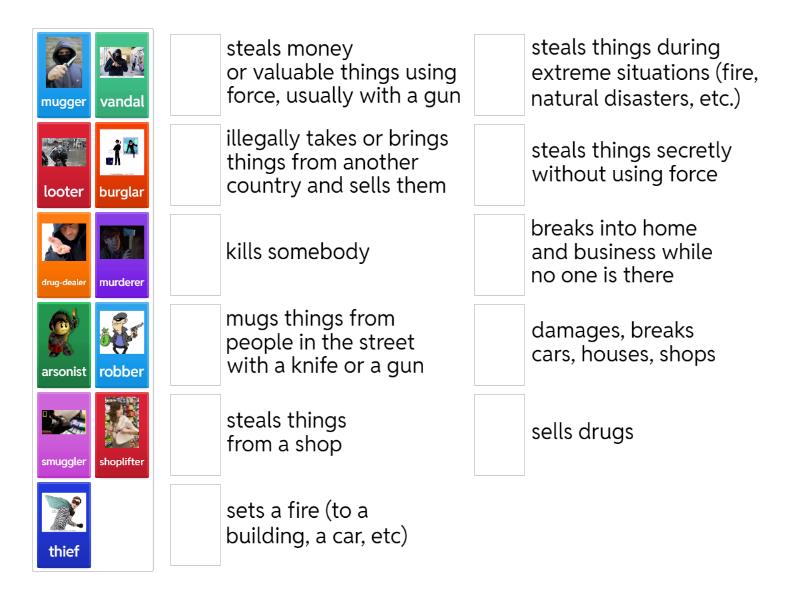 mugger
vandal
looter
burglar
drug-dealer
murderer
arsonist
robber
smuggler
shoplifter
thief

steals money or valuable things using force, usually with a gun

illegally takes or brings things from another country and sells them

kills somebody

mugs things from people in the street with a knife or a gun

steals things from a shop

sets a fire (to a building, a car, etc)

steals things during extreme situations (fire, natural disasters, etc.)

steals things secretly without using force

breaks into home and business while no one is there

damages, breaks cars, houses, shops

sells drugs